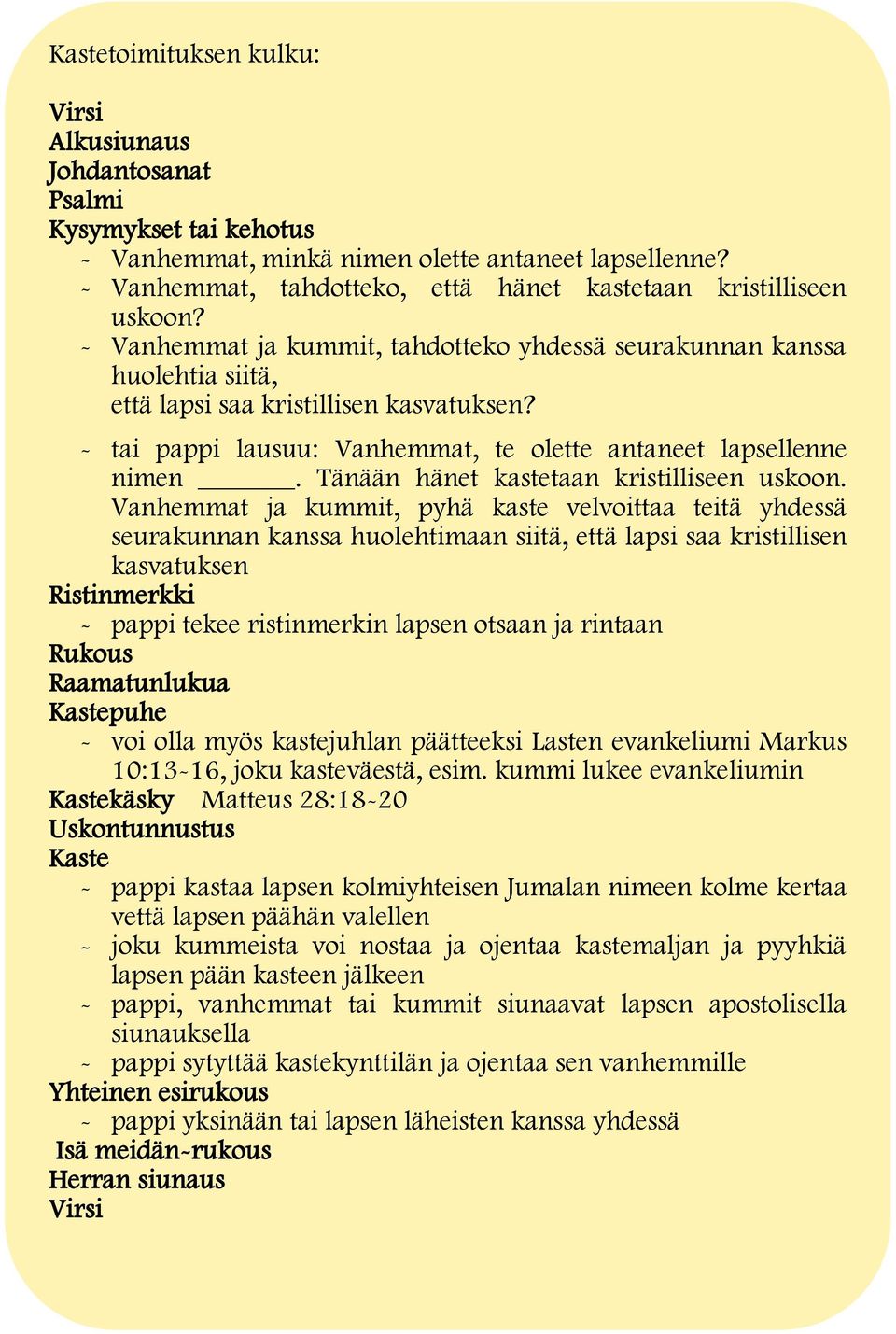 Kastetoimituksen kulku:

Virsi
Alkusiunaus
Johdantosanat
Psalmi
Kysymykset tai kehotus
- Vanhemmat, minkä nimen olette antaneet lapsellenne?
- Vanhemmat, tahdotteko, että hänet kastetaan kristilliseen uskoon?
- Vanhemmat ja kummit, tahdotteko yhdessä seurakunnan kanssa huolehtia siitä, että lapsi saa kristillisen kasvatuksen?

- tai pappi lausuu: Vanhemmat, te olette antaneet lapsellenne nimen _______. Tänään hänet kastetaan kristilliseen uskoon. Vanhemmat ja kummit, pyhä kaste velvoittaa teitä yhdessä seurakunnan kanssa huolehtimaan siitä, että lapsi saa kristillisen kasvatuksen
Ristinmerkki
- pappi tekee ristinmerkin lapsen otsaan ja rintaan
Rukous
Raamatunlukua
Kastepuhe
- voi olla myös kastejuhlan päätteeksi Lasten evankeliumi Markus 10:13-16, joku kasteväestä, esim. kummi lukee evankeliumin
Kastekäsky Matteus 28:18-20
Uskontunnustus
Kaste
- pappi kastaa lapsen kolmiyhteisen Jumalan nimeen kolme kertaa vettä lapsen päähän valellen
- joku kummeista voi nostaa ja ojentaa kastemaljan ja pyyhkiä lapsen pään kasteen jälkeen
- pappi, vanhemmat tai kummit siunaavat lapsen apostolisella siunauksella
- pappi sytyttää kastekynttilän ja ojentaa sen vanhemmille
Yhteinen esirukous
- pappi yksinään tai lapsen läheisten kanssa yhdessä
Isä meidän-rukous
Herran siunaus
Virsi